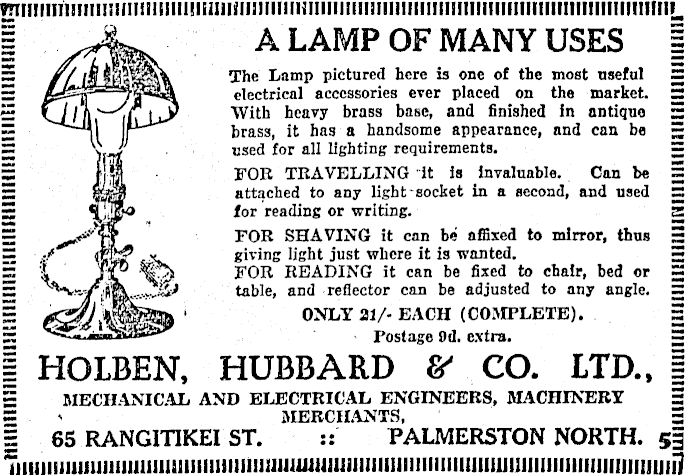 A LAMP OF MANY USES

The Lamp pictured here is one of the most useful electrical accessories ever placed on the market. With heavy brass base, and finished in antique brass, it has a handsome appearance, and can be used for all lighting requirements.

FOR TRAVELLING it is invaluable. Can be attached to any light socket in a second, and used for reading or writing.

FOR SHAVING it can be affixed to mirror, thus giving light just where it is wanted.
FOR READING it can be fixed to chair, bed or table, and reflector can be adjusted to any angle.

ONLY 21/- EACH (COMPLETE).
Postage 9d. extra.

HOLBEN, HUBBARD & CO. LTD.,
MECHANICAL AND ELECTRICAL ENGINEERS, MACHINERY MERCHANTS,
65 RANGITIKEI ST. :: PALMERSTON NORTH. 5